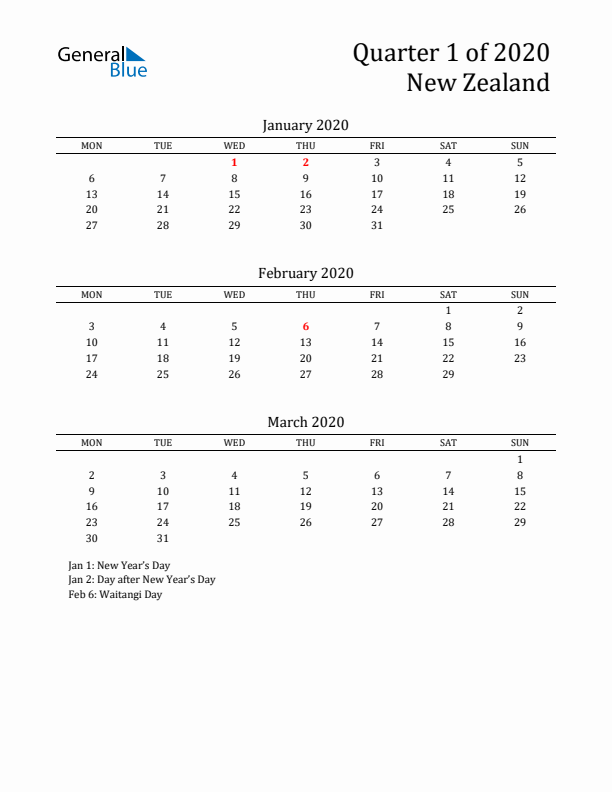 General Blue

Quarter 1 of 2020
New Zealand

January 2020

| MON | TUE | WED | THU | FRI | SAT | SUN |
|---|---|---|---|---|---|---|
| | | 1 | 2 | 3 | 4 | 5 |
| 6 | 7 | 8 | 9 | 10 | 11 | 12 |
| 13 | 14 | 15 | 16 | 17 | 18 | 19 |
| 20 | 21 | 22 | 23 | 24 | 25 | 26 |
| 27 | 28 | 29 | 30 | 31 | | |

February 2020

| MON | TUE | WED | THU | FRI | SAT | SUN |
|---|---|---|---|---|---|---|
| | | | | | 1 | 2 |
| 3 | 4 | 5 | 6 | 7 | 8 | 9 |
| 10 | 11 | 12 | 13 | 14 | 15 | 16 |
| 17 | 18 | 19 | 20 | 21 | 22 | 23 |
| 24 | 25 | 26 | 27 | 28 | 29 | |

March 2020

| MON | TUE | WED | THU | FRI | SAT | SUN |
|---|---|---|---|---|---|---|
| | | | | | | 1 |
| 2 | 3 | 4 | 5 | 6 | 7 | 8 |
| 9 | 10 | 11 | 12 | 13 | 14 | 15 |
| 16 | 17 | 18 | 19 | 20 | 21 | 22 |
| 23 | 24 | 25 | 26 | 27 | 28 | 29 |
| 30 | 31 | | | | | |

Jan 1: New Year's Day
Jan 2: Day after New Year's Day
Feb 6: Waitangi Day